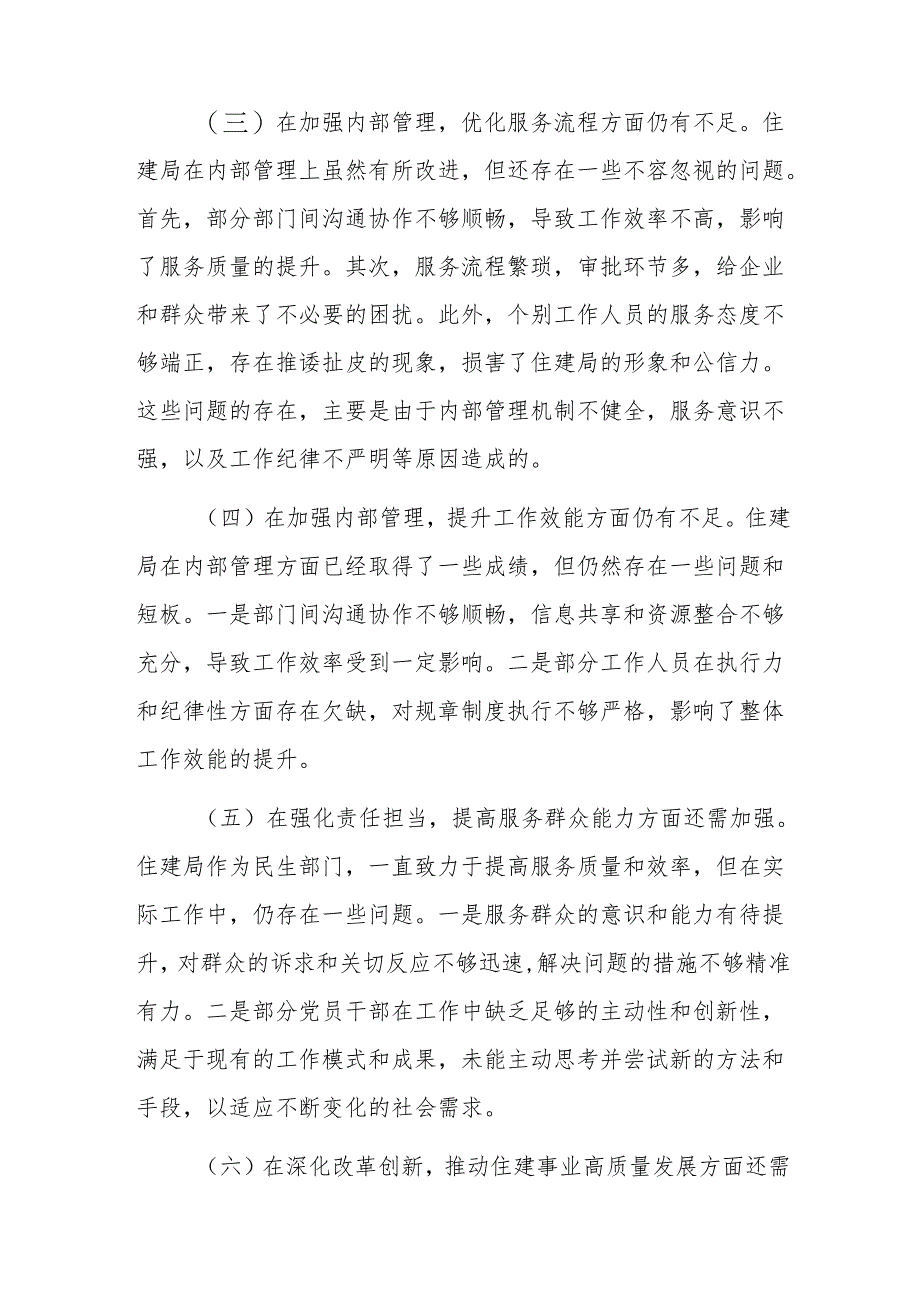 （三）在加强内部管理，优化服务流程方面仍有不足。住建局在内部管理上虽然有所改进，但还存在一些不容忽视的问题。首先，部分部门间沟通协作不够顺畅，导致工作效率不高，影响了服务质量的提升。其次，服务流程繁琐，审批环节多，给企业和群众带来了不必要的困扰。此外，个别工作人员的服务态度不够端正，存在推诿扯皮的现象，损害了住建局的形象和公信力。这些问题的存在，主要是由于内部管理机制不健全，服务意识不强，以及工作纪律不严明等原因造成的。

（四）在加强内部管理，提升工作效能方面仍有不足。住建局在内部管理方面已经取得了一些成绩，但仍然存在一些问题和短板。一是部门间沟通协作不够顺畅，信息共享和资源整合不够充分，导致工作效率受到一定影响。二是部分工作人员在执行力和纪律性方面存在欠缺，对规章制度执行不够严格，影响了整体工作效能的提升。

（五）在强化责任担当，提高服务群众能力方面还需加强。住建局作为民生部门，一直致力于提高服务质量和效率，但在实际工作中，仍存在一些问题。一是服务群众的意识和能力有待提升，对群众的诉求和关切反应不够迅速，解决问题的措施不够精准有力。二是部分党员干部在工作中缺乏足够的主动性和创新性，满足于现有的工作模式和成果，未能主动思考并尝试新的方法和手段，以适应不断变化的社会需求。

（六）在深化改革创新，推动住建事业高质量发展方面还需